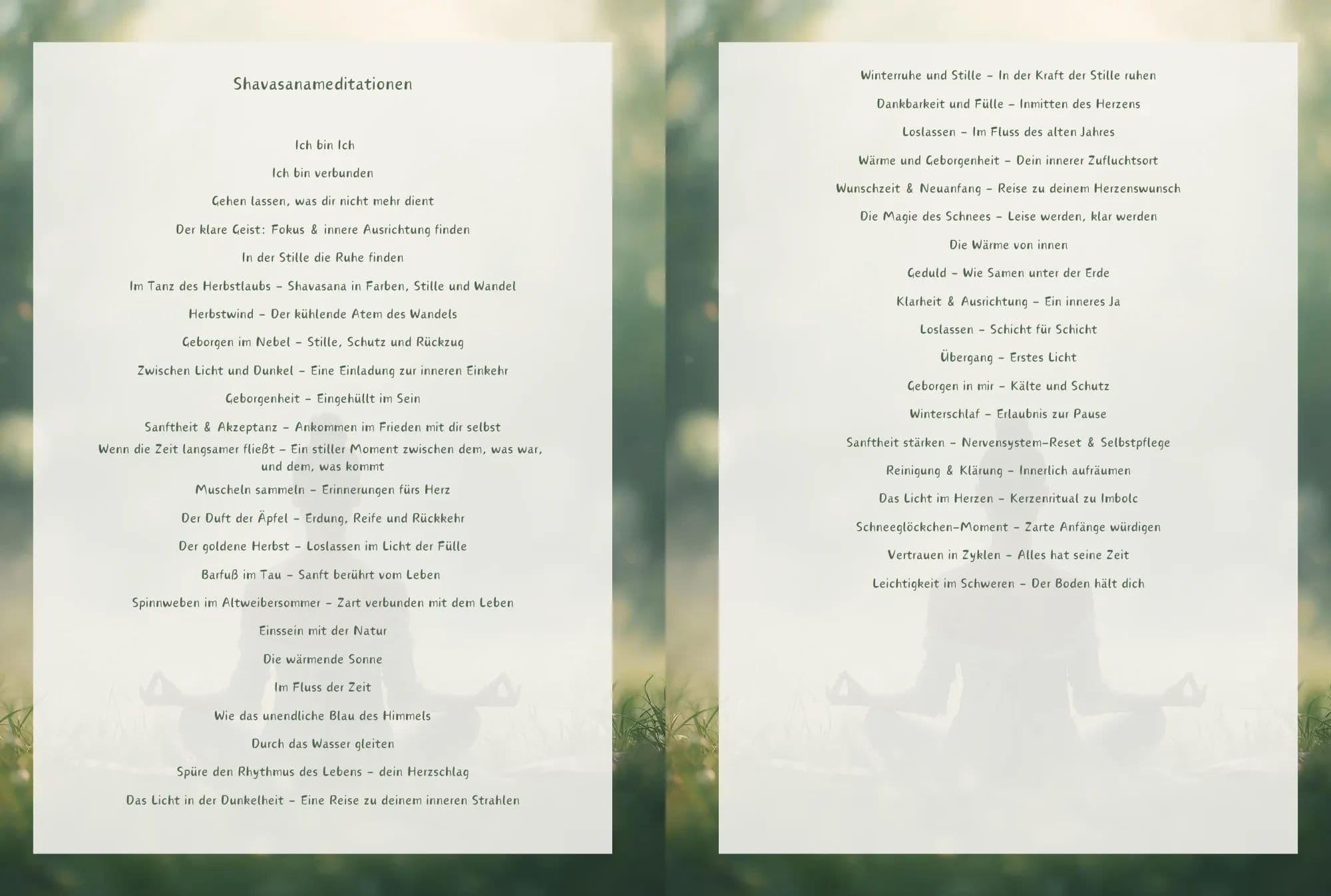 Shavasanameditationen

Ich bin Ich

Ich bin verbunden

Gehen lassen, was dir nicht mehr dient

Der klare Geist: Fokus & innere Ausrichtung finden

In der Stille die Ruhe finden

Im Tanz des Herbstlaubs – Shavasana in Farben, Stille und Wandel

Herbstwind – Der kühlende Atem des Wandels

Geborgen im Nebel – Stille, Schutz und Rückzug

Zwischen Licht und Dunkel – Eine Einladung zur inneren Einkehr

Geborgenheit – Eingehüllt im Sein

Sanftheit & Akzeptanz – Ankommen im Frieden mit dir selbst

Wenn die Zeit langsamer fließt – Ein stiller Moment zwischen dem, was war, und dem, was kommt

Muscheln sammeln – Erinnerungen fürs Herz

Der Duft der Äpfel – Erdung, Reife und Rückkehr

Der goldene Herbst – Loslassen im Licht der Fülle

Barfuß im Tau – Sanft berührt vom Leben

Spinnweben im Altweibersommer – Zart verbunden mit dem Leben

Einssein mit der Natur

Die wärmende Sonne

Im Fluss der Zeit

Wie das unendliche Blau des Himmels

Durch das Wasser gleiten

Spüre den Rhythmus des Lebens – dein Herzschlag

Das Licht in der Dunkelheit – Eine Reise zu deinem inneren Strahlen

Winterruhe und Stille – In der Kraft der Stille ruhen

Dankbarkeit und Fülle – Inmitten des Herzens

Loslassen – Im Fluss des alten Jahres

Wärme und Geborgenheit – Dein innerer Zufluchtsort

Wunschzeit & Neuanfang – Reise zu deinem Herzenswunsch

Die Magie des Schnees – Leise werden, klar werden

Die Wärme von innen

Geduld – Wie Samen unter der Erde

Klarheit & Ausrichtung – Ein inneres Ja

Loslassen – Schicht für Schicht

Übergang – Erstes Licht

Geborgen in mir – Kälte und Schutz

Winterschlaf – Erlaubnis zur Pause

Sanftheit stärken – Nervensystem-Reset & Selbstpflege

Reinigung & Klärung – Innerlich aufräumen

Das Licht im Herzen – Kerzenritual zu Imbolc

Schneeglöckchen-Moment – Zarte Anfänge würdigen

Vertrauen in Zyklen – Alles hat seine Zeit

Leichtigkeit im Schweren – Der Boden hält dich